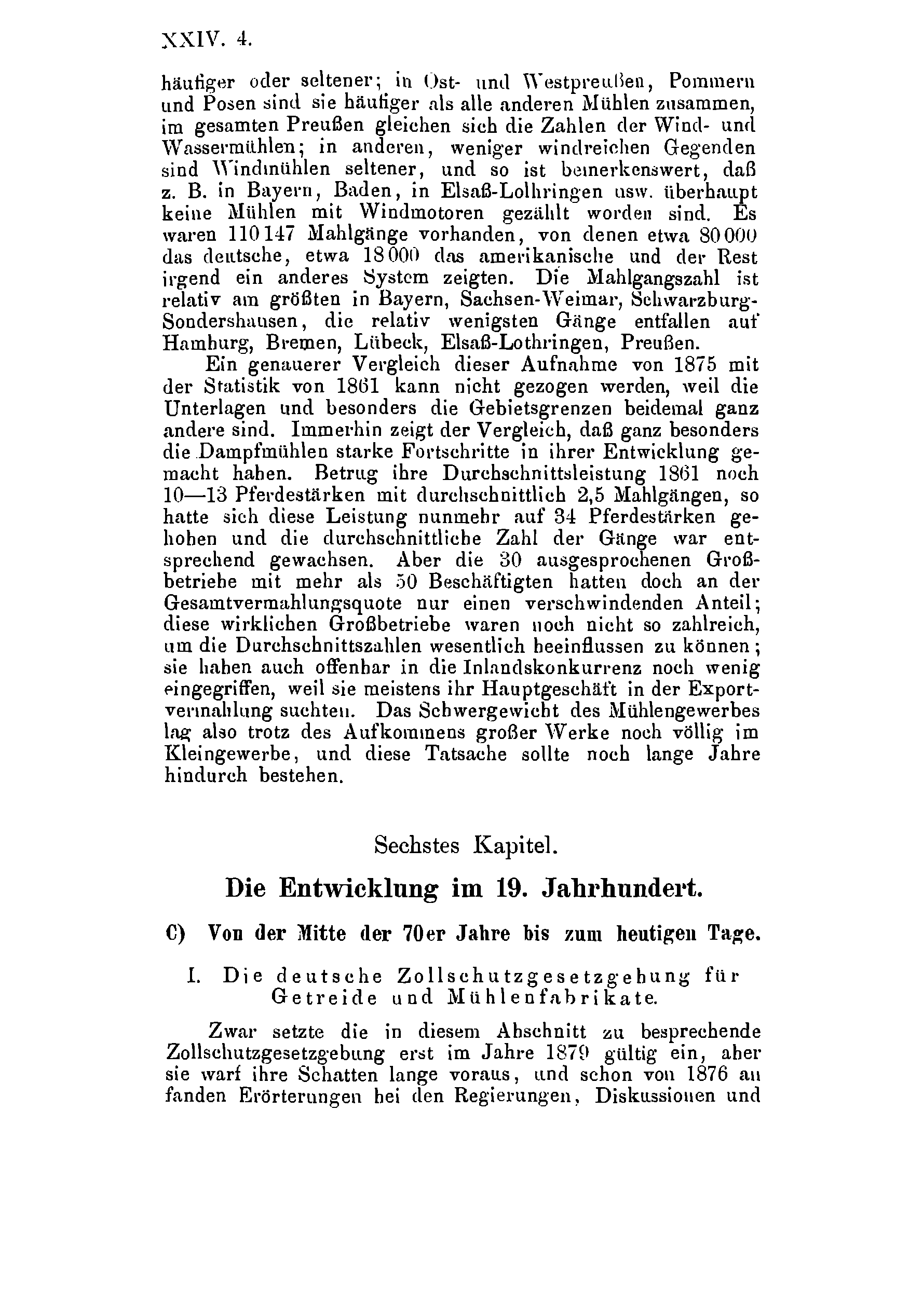 XXIV. 4.

häufiger oder seltener; in Ost- und Westpreußen, Pommern und Posen sind sie häufiger als alle anderen Mühlen zusammen, im gesamten Preußen gleichen sich die Zahlen der Wind- und Wassermühlen; in anderen, weniger windreichen Gegenden sind Windmühlen seltener, und so ist bemerkenswert, daß z. B. in Bayern, Baden, in Elsaß-Lothringen usw. überhaupt keine Mühlen mit Windmotoren gezählt worden sind. Es waren 110147 Mahlgänge vorhanden, von denen etwa 80000 das deutsche, etwa 18000 das amerikanische und der Rest irgend ein anderes System zeigten. Die Mahlgangszahl ist relativ am größten in Bayern, Sachsen-Weimar, Schwarzburg-Sondershausen, die relativ wenigsten Gänge entfallen auf Hamburg, Bremen, Lübeck, Elsaß-Lothringen, Preußen.

Ein genauerer Vergleich dieser Aufnahme von 1875 mit der Statistik von 1861 kann nicht gezogen werden, weil die Unterlagen und besonders die Gebietsgrenzen beidemal ganz andere sind. Immerhin zeigt der Vergleich, daß ganz besonders die Dampfmühlen starke Fortschritte in ihrer Entwicklung gemacht haben. Betrug ihre Durchschnittsleistung 1861 noch 10—13 Pferdestärken mit durchschnittlich 2,5 Mahlgängen, so hatte sich diese Leistung nunmehr auf 34 Pferdestärken gehoben und die durchschnittliche Zahl der Gänge war entsprechend gewachsen. Aber die 30 ausgesprochenen Großbetriebe mit mehr als 50 Beschäftigten hatten doch an der Gesamtvermahlungsquote nur einen verschwindenden Anteil; diese wirklichen Großbetriebe waren noch nicht so zahlreich, um die Durchschnittszahlen wesentlich beeinflussen zu können; sie haben auch offenbar in die Inlandskonkurrenz noch wenig eingegriffen, weil sie meistens ihr Hauptgeschäft in der Exportvermahlung suchten. Das Schwergewicht des Mühlengewerbes lag also trotz des Aufkommens großer Werke noch völlig im Kleingewerbe, und diese Tatsache sollte noch lange Jahre hindurch bestehen.

Sechstes Kapitel.

Die Entwicklung im 19. Jahrhundert.

C) Von der Mitte der 70er Jahre bis zum heutigen Tage.

I. Die deutsche Zollschutzgesetzgebung für Getreide und Mühlenfabrikate.

Zwar setzte die in diesem Abschnitt zu besprechende Zollschutzgesetzgebung erst im Jahre 1879 gültig ein, aber sie warf ihre Schatten lange voraus, und schon von 1876 an fanden Erörterungen bei den Regierungen, Diskussionen und